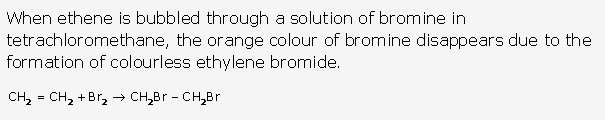 When ethene is bubbled through a solution of bromine in tetrachloromethane, the orange colour of bromine disappears due to the formation of colourless ethylene bromide.

$CH_2 = CH_2 + Br_2 \rightarrow CH_2Br - CH_2Br$